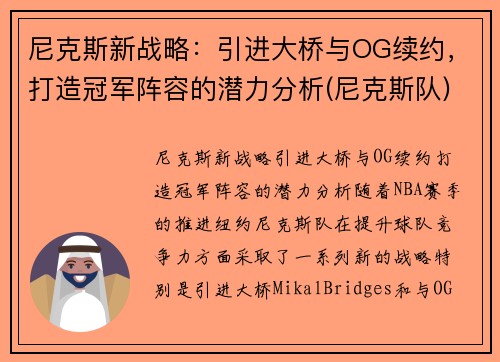 尼克斯新战略：引进大桥与OG续约，打造冠军阵容的潜力分析(尼克斯队)

尼克斯新战略引进大桥与OG续约打造冠军阵容的潜力分析随着NBA赛季的推进纽约尼克斯队在提升球队竞争力方面采取了一系列新的战略特别是引进大桥MikalBridges和与OG